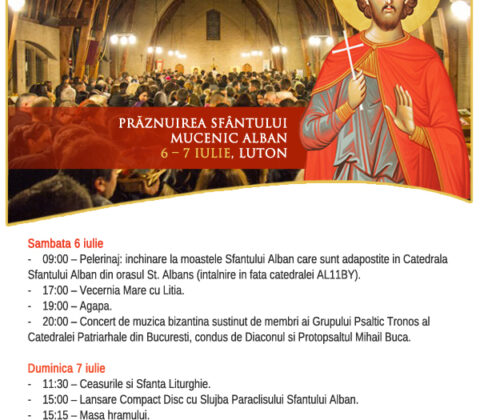 PRĂZNUIREA SFÂNTULUI MUCENIC ALBAN
6 – 7 IULIE, LUTON

Sambata 6 iulie
- 09:00 – Pelerinaj: inchinare la moastele Sfantului Alban care sunt adapostite in Catedrala Sfantului Alban din orasul St. Albans (intalnire in fata catedralei AL11BY).
- 17:00 – Vecernia Mare cu Litia.
- 19:00 – Agapa.
- 20:00 – Concert de muzica bizantina sustinut de membri ai Grupului Psaltic Tronos al Catedralei Patriarhale din Bucuresti, condus de Diaconul si Protopsaltul Mihail Buca.

Duminica 7 iulie
- 11:30 – Ceasurile si Sfanta Liturghie.
- 15:00 – Lansare Compact Disc cu Slujba Paraclisului Sfantului Alban.
- 15:15 – Masa hramului.